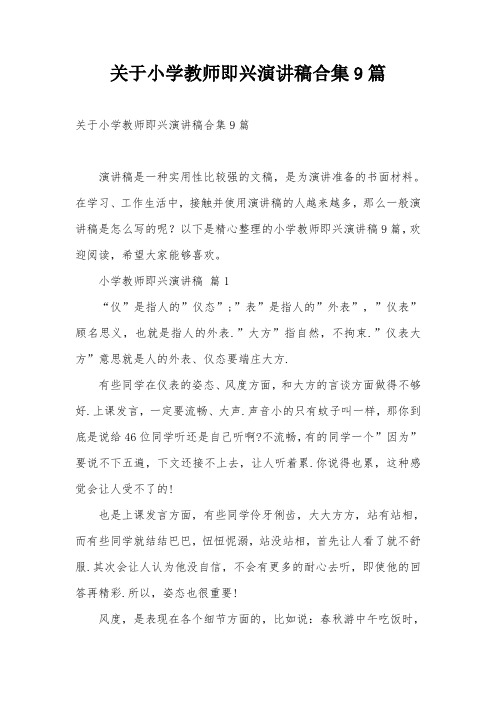 关于小学教师即兴演讲稿合集9篇

关于小学教师即兴演讲稿合集9篇

演讲稿是一种实用性比较强的文稿，是为演讲准备的书面材料。在学习、工作生活中，接触并使用演讲稿的人越来越多，那么一般演讲稿是怎么写的呢？以下是精心整理的小学教师即兴演讲稿9篇，欢迎阅读，希望大家能够喜欢。

小学教师即兴演讲稿 篇1

“仪”是指人的”仪态”;”表”是指人的”外表”，”仪表”顾名思义，也就是指人的外表.”大方”指自然，不拘束.”仪表大方”意思就是人的外表、仪态要端庄大方.

有些同学在仪表的姿态、风度方面，和大方的言谈方面做得不够好.上课发言，一定要流畅、大声.声音小的只有蚊子叫一样，那你到底是说给46位同学听还是自己听啊?不流畅，有的同学一个”因为”要说不下五遍，下文还接不上去，让人听着累.你说得也累，这种感觉会让人受不了的!

也是上课发言方面，有些同学伶牙俐齿，大大方方，站有站相，而有些同学就结结巴巴，忸忸怩怩，站没站相，首先让人看了就不舒服.其次会让人认为他没自信，不会有更多的耐心去听，即使他的回答再精彩.所以，姿态也很重要!

风度，是表现在各个细节方面的，比如说：春秋游中午吃饭时，